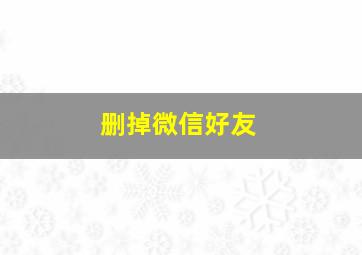 删掉微信好友